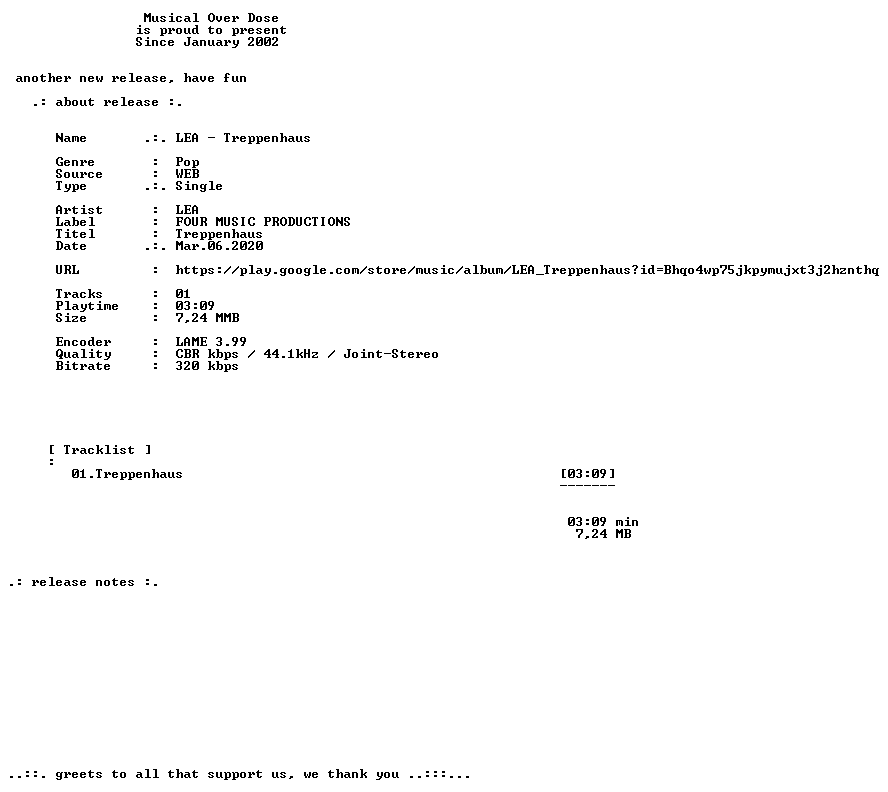 Musical Over Dose
is proud to present
Since January 2002

another new release, have fun

.: about release :.

Name .:. LEA - Treppenhaus

Genre : Pop
Source : WEB
Type .:. Single

Artist : LEA
Label : FOUR MUSIC PRODUCTIONS
Titel : Treppenhaus
Date .:. Mar.06.2020

URL : https://play.google.com/store/music/album/LEA_Treppenhaus?id=Bhqo4wp75jkpymujxt3j2hznthq

Tracks : 01
Playtime : 03:09
Size : 7,24 MMB

Encoder : LAME 3.99
Quality : CBR kbps / 44.1kHz / Joint-Stereo
Bitrate : 320 kbps

[ Tracklist ]
:
01.Treppenhaus [03:09]
-------

03:09 min
7,24 MB

.: release notes :.

..::. greets to all that support us, we thank you ..:::...